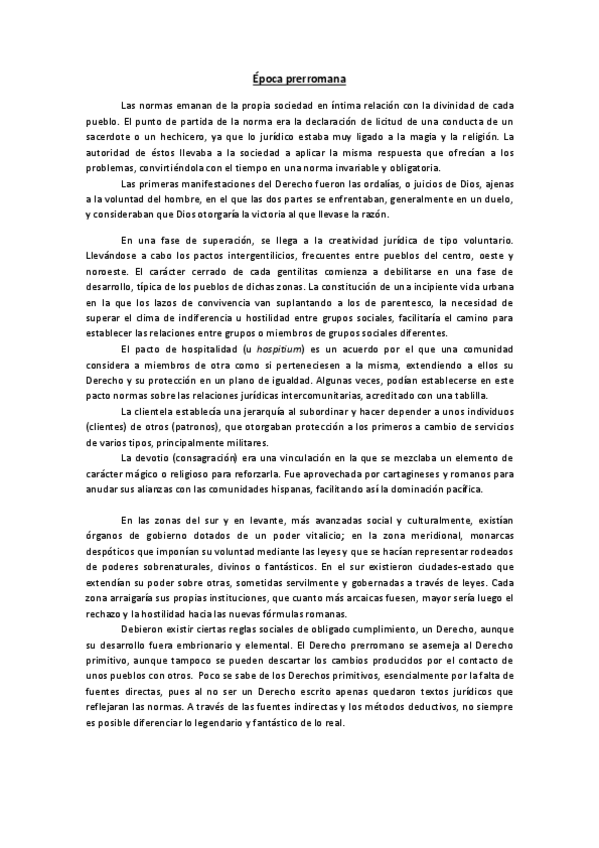 Época prerromana

Las normas emanan de la propia sociedad en íntima relación con la divinidad de cada pueblo. El punto de partida de la norma era la declaración de licitud de una conducta de un sacerdote o un hechicero, ya que lo jurídico estaba muy ligado a la magia y la religión. La autoridad de éstos llevaba a la sociedad a aplicar la misma respuesta que ofrecían a los problemas, convirtiéndola con el tiempo en una norma invariable y obligatoria.

Las primeras manifestaciones del Derecho fueron las ordalías, o juicios de Dios, ajenas a la voluntad del hombre, en el que las dos partes se enfrentaban, generalmente en un duelo, y consideraban que Dios otorgaría la victoria al que llevase la razón.

En una fase de superación, se llega a la creatividad jurídica de tipo voluntario. Llevándose a cabo los pactos intergentilicios, frecuentes entre pueblos del centro, oeste y noroeste. El carácter cerrado de cada gentilitas comienza a debilitarse en una fase de desarrollo, típica de los pueblos de dichas zonas. La constitución de una incipiente vida urbana en la que los lazos de convivencia van suplantando a los de parentesco, la necesidad de superar el clima de indiferencia u hostilidad entre grupos sociales, facilitaría el camino para establecer las relaciones entre grupos o miembros de grupos sociales diferentes.

El pacto de hospitalidad (u hospitium) es un acuerdo por el que una comunidad considera a miembros de otra como si perteneciesen a la misma, extendiendo a ellos su Derecho y su protección en un plano de igualdad. Algunas veces, podían establecerse en este pacto normas sobre las relaciones jurídicas intercomunitarias, acreditado con una tablilla.

La clientela establecía una jerarquía al subordinar y hacer depender a unos individuos (clientes) de otros (patronos), que otorgaban protección a los primeros a cambio de servicios de varios tipos, principalmente militares.

La devotio (consagración) era una vinculación en la que se mezclaba un elemento de carácter mágico o religioso para reforzarla. Fue aprovechada por cartagineses y romanos para anudar sus alianzas con las comunidades hispanas, facilitando así la dominación pacífica.

En las zonas del sur y en levante, más avanzadas social y culturalmente, existían órganos de gobierno dotados de un poder vitalicio; en la zona meridional, monarcas despóticos que imponían su voluntad mediante las leyes y que se hacían representar rodeados de poderes sobrenaturales, divinos o fantásticos. En el sur existieron ciudades-estado que extendían su poder sobre otras, sometidas servilmente y gobernadas a través de leyes. Cada zona arraigaría sus propias instituciones, que cuanto más arcaicas fuesen, mayor sería luego el rechazo y la hostilidad hacia las nuevas fórmulas romanas.

Debieron existir ciertas reglas sociales de obligado cumplimiento, un Derecho, aunque su desarrollo fuera embrionario y elemental. El Derecho prerromano se asemeja al Derecho primitivo, aunque tampoco se pueden descartar los cambios producidos por el contacto de unos pueblos con otros. Poco se sabe de los Derechos primitivos, esencialmente por la falta de fuentes directas, pues al no ser un Derecho escrito apenas quedaron textos jurídicos que reflejaran las normas. A través de las fuentes indirectas y los métodos deductivos, no siempre es posible diferenciar lo legendario y fantástico de lo real.